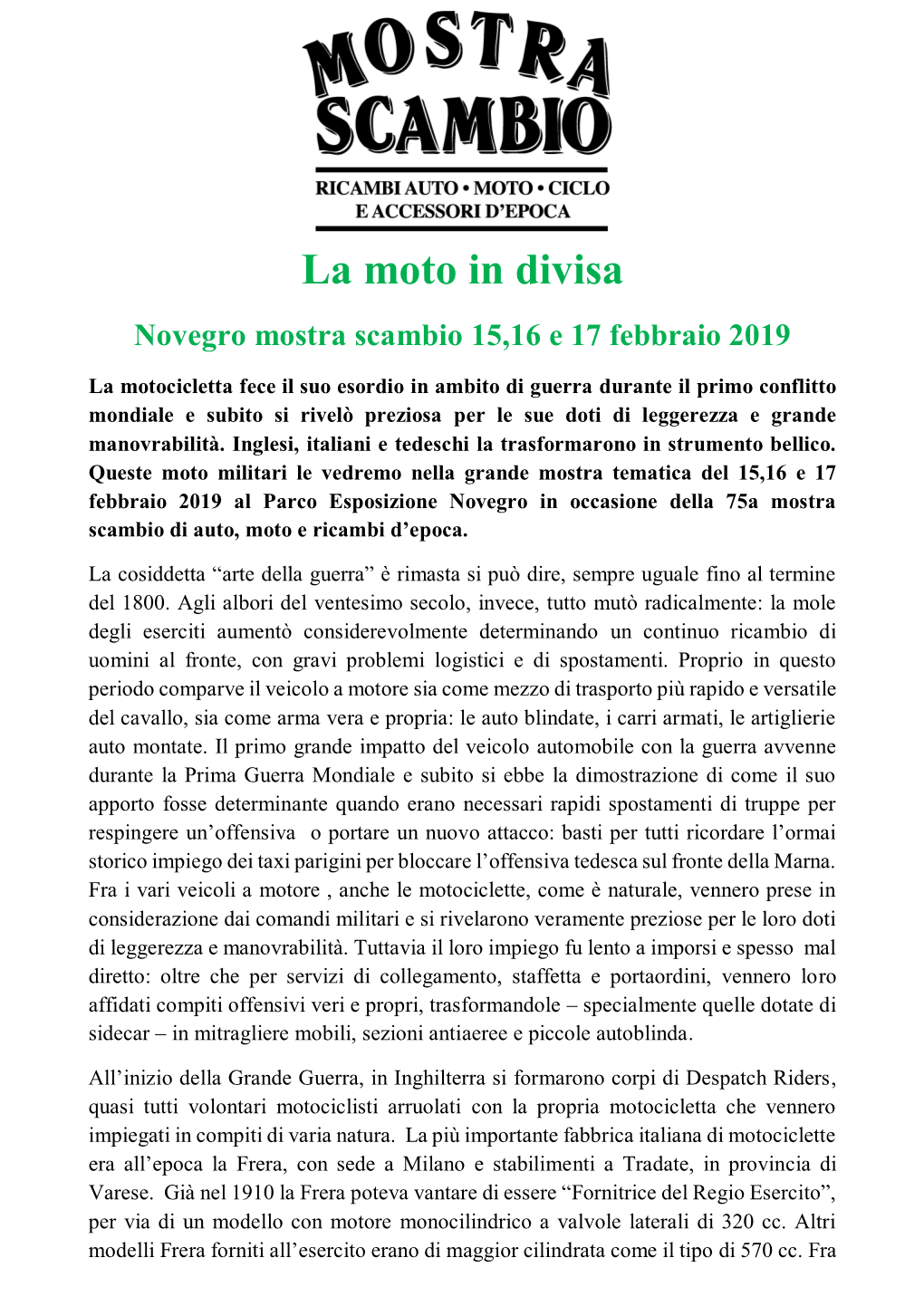 MOSTRA
SCAMBIO

RICAMBI AUTO • MOTO • CICLO
E ACCESSORI D'EPOCA

La moto in divisa

Novegro mostra scambio 15,16 e 17 febbraio 2019

La motocicletta fece il suo esordio in ambito di guerra durante il primo conflitto mondiale e subito si rivelò preziosa per le sue doti di leggerezza e grande manovrabilità. Inglesi, italiani e tedeschi la trasformarono in strumento bellico. Queste moto militari le vedremo nella grande mostra tematica del 15,16 e 17 febbraio 2019 al Parco Esposizione Novegro in occasione della 75a mostra scambio di auto, moto e ricambi d'epoca.

La cosiddetta "arte della guerra" è rimasta si può dire, sempre uguale fino al termine del 1800. Agli albori del ventesimo secolo, invece, tutto mutò radicalmente: la mole degli eserciti aumentò considerevolmente determinando un continuo ricambio di uomini al fronte, con gravi problemi logistici e di spostamenti. Proprio in questo periodo comparve il veicolo a motore sia come mezzo di trasporto più rapido e versatile del cavallo, sia come arma vera e propria: le auto blindate, i carri armati, le artiglierie auto montate. Il primo grande impatto del veicolo automobile con la guerra avvenne durante la Prima Guerra Mondiale e subito si ebbe la dimostrazione di come il suo apporto fosse determinante quando erano necessari rapidi spostamenti di truppe per respingere un'offensiva o portare un nuovo attacco: basti per tutti ricordare l'ormai storico impiego dei taxi parigini per bloccare l'offensiva tedesca sul fronte della Marna. Fra i vari veicoli a motore , anche le motociclette, come è naturale, vennero prese in considerazione dai comandi militari e si rivelarono veramente preziose per le loro doti di leggerezza e manovrabilità. Tuttavia il loro impiego fu lento a imporsi e spesso mal diretto: oltre che per servizi di collegamento, staffetta e portaordini, vennero loro affidati compiti offensivi veri e propri, trasformandole – specialmente quelle dotate di sidecar – in mitragliere mobili, sezioni antiaeree e piccole autoblinda.

All'inizio della Grande Guerra, in Inghilterra si formarono corpi di Despatch Riders, quasi tutti volontari motociclisti arruolati con la propria motocicletta che vennero impiegati in compiti di varia natura. La più importante fabbrica italiana di motociclette era all'epoca la Frera, con sede a Milano e stabilimenti a Tradate, in provincia di Varese. Già nel 1910 la Frera poteva vantare di essere "Fornitrice del Regio Esercito", per via di un modello con motore monocilindrico a valvole laterali di 320 cc. Altri modelli Frera forniti all'esercito erano di maggior cilindrata come il tipo di 570 cc. Fra